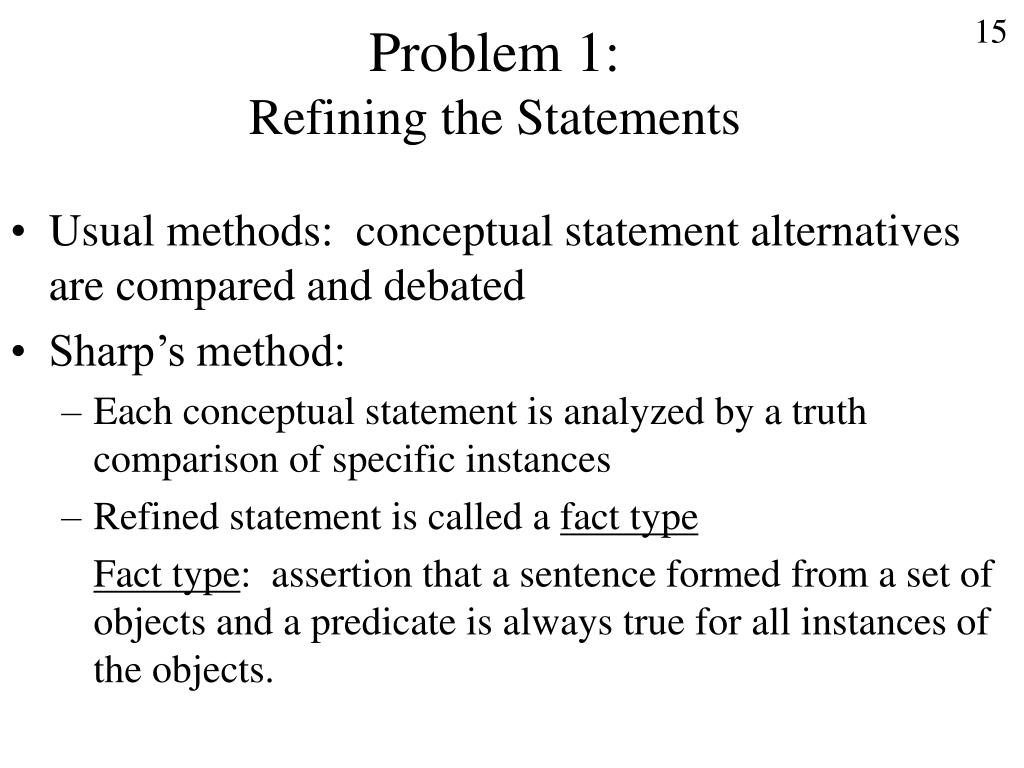 15

Problem 1:
Refining the Statements

• Usual methods: conceptual statement alternatives are compared and debated
• Sharp’s method:
– Each conceptual statement is analyzed by a truth comparison of specific instances
– Refined statement is called a fact type

Fact type: assertion that a sentence formed from a set of objects and a predicate is always true for all instances of the objects.